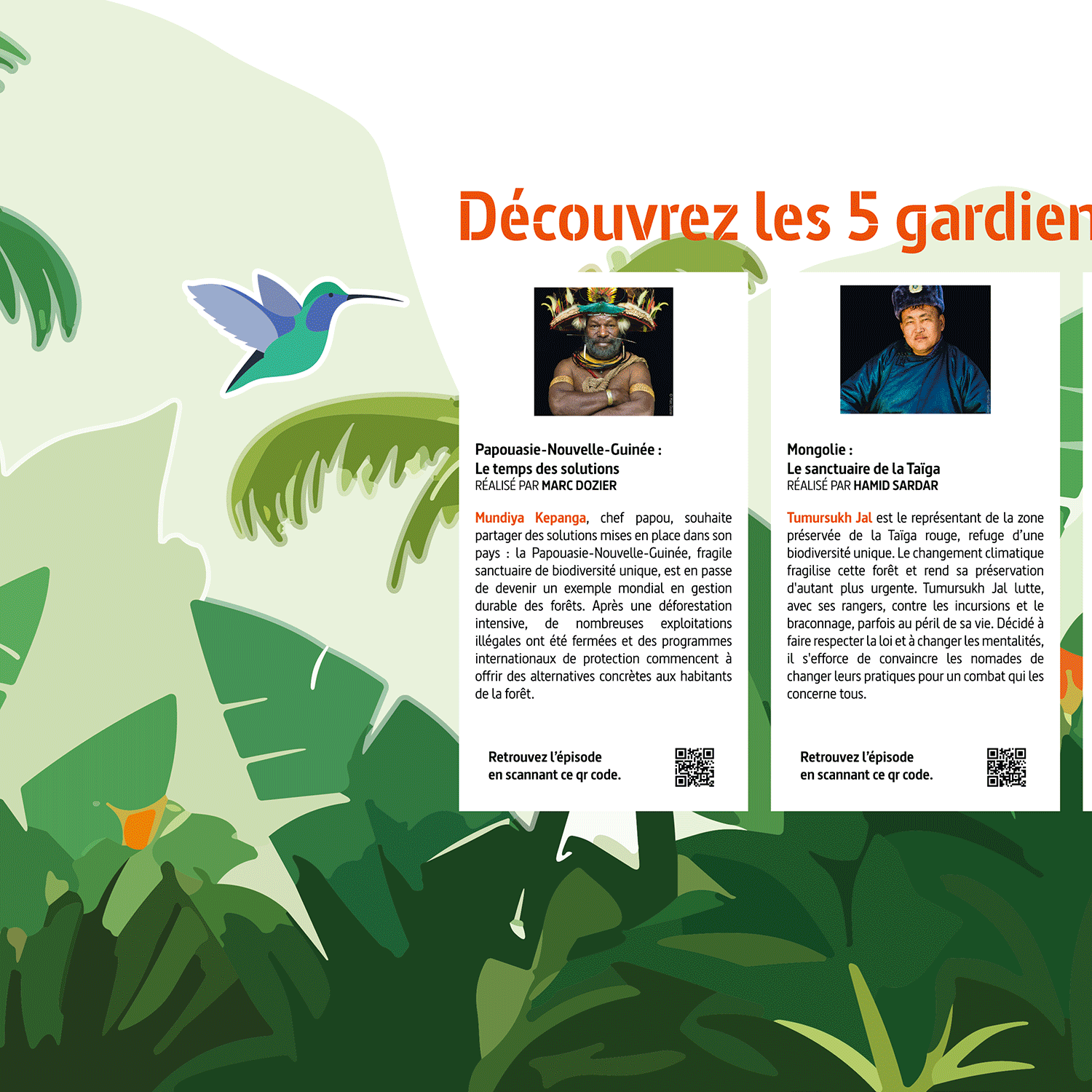 Découvrez les 5 gardien

Papouasie-Nouvelle-Guinée :
Le temps des solutions
RÉALISÉ PAR MARC DOZIER

Mundiya Kepanga, chef papou, souhaite partager des solutions mises en place dans son pays : la Papouasie-Nouvelle-Guinée, fragile sanctuaire de biodiversité unique, est en passe de devenir un exemple mondial en gestion durable des forêts. Après une déforestation intensive, de nombreuses exploitations illégales ont été fermées et des programmes internationaux de protection commencent à offrir des alternatives concrètes aux habitants de la forêt.

Retrouvez l'épisode en scannant ce qr code.

Mongolie :
Le sanctuaire de la Taïga
RÉALISÉ PAR HAMID SARDAR

Tumursukh Jal est le représentant de la zone préservée de la Taïga rouge, refuge d'une biodiversité unique. Le changement climatique fragilise cette forêt et rend sa préservation d'autant plus urgente. Tumursukh Jal lutte, avec ses rangers, contre les incursions et le braconnage, parfois au péril de sa vie. Décidé à faire respecter la loi et à changer les mentalités, il s'efforce de convaincre les nomades de changer leurs pratiques pour un combat qui les concerne tous.

Retrouvez l'épisode en scannant ce qr code.